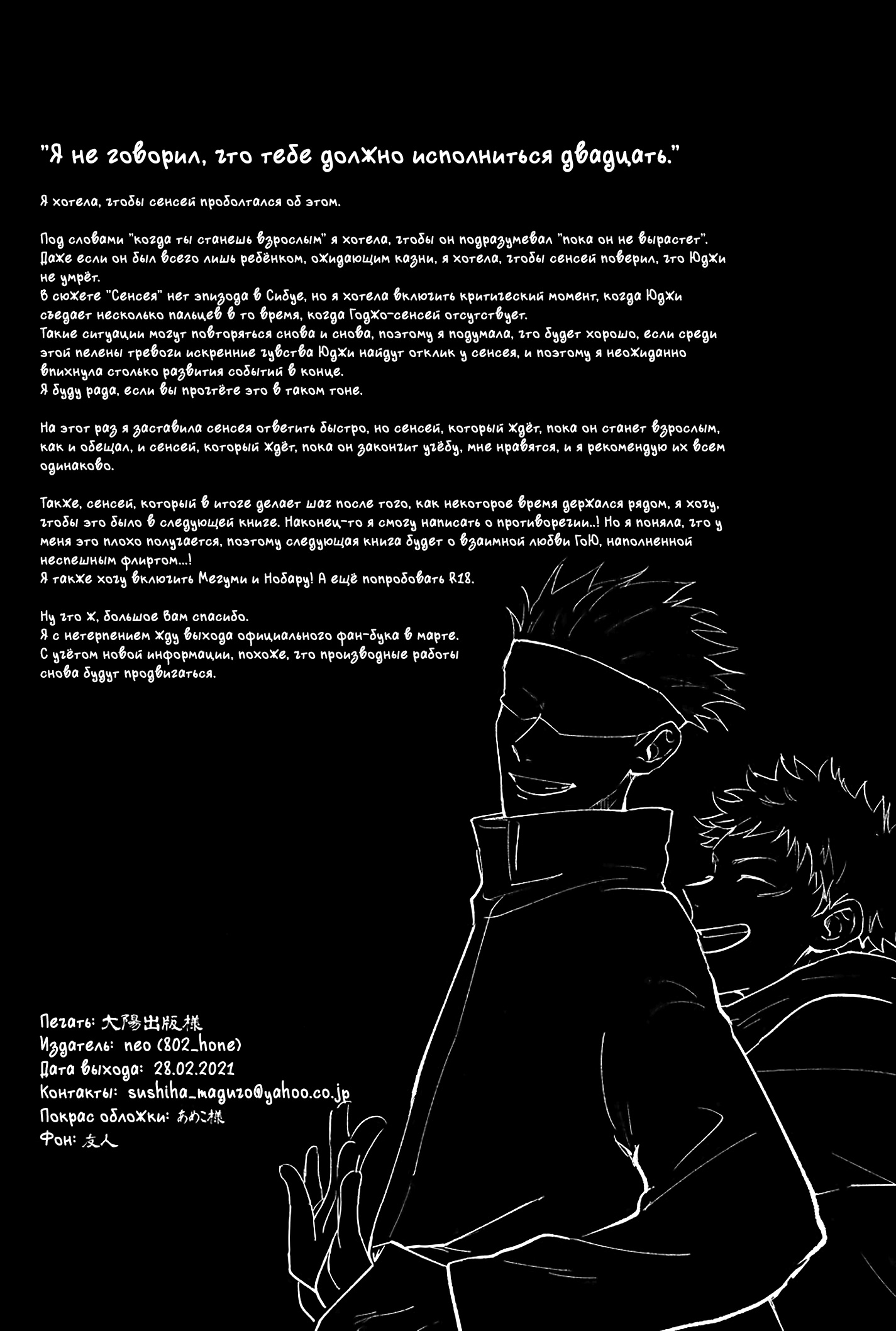 "Я не говорил, что тебе должно исполниться двадцать."

Я хотела, чтобы сенсей проболтался об этом.

Под словами "когда ты станешь взрослым" я хотела, чтобы он подразумевал "пока он не вырастет". Даже если он был всего лишь ребёнком, ожидающим казни, я хотела, чтобы сенсей поверил, что Юджи не умрёт.
В сюжете "Сенсея" нет эпизода в Сибуе, но я хотела включить критический момент, когда Юджи съедает несколько пальцев в то время, когда Годжо-сенсей отсутствует.
Такие ситуации могут повторяться снова и снова, поэтому я подумала, что будет хорошо, если среди этой пелены тревоги искренние чувства Юджи найдут отклик у сенсея, и поэтому я неожиданно впихнула столько развития событий в конце.
Я буду рада, если вы прочтёте это в таком тоне.

На этот раз я заставила сенсея ответить быстро, но сенсей, который ждёт, пока он станет взрослым, как и обещал, и сенсей, который ждёт, пока он закончит учёбу, мне нравятся, и я рекомендую их всем одинаково.

Также, сенсей, который в итоге делает шаг после того, как некоторое время держался рядом, я хочу, чтобы это было в следующей книге. Наконец-то я смогу написать о противоречии..! Но я поняла, что у меня это плохо получается, поэтому следующая книга будет о взаимной любви ГоЮ, наполненной неспешным флиртом...!
Я также хочу включить Мегуми и Нобару! А ещё попробовать R18.

Ну что ж, большое вам спасибо.
Я с нетерпением жду выхода официального фан-бука в марте.
С учётом новой информации, похоже, что производные работы снова будут продвигаться.

Печать: 大陽出版様
Издатель: neo (802_hone)
Дата выхода: 28.02.2021
Контакты: sushiha_maguro@yahoo.co.jp
Покрас обложки: あめこ様
Фон: 友人